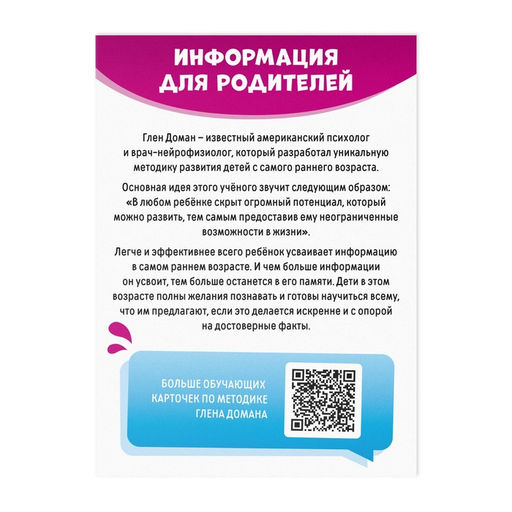 ИНФОРМАЦИЯ ДЛЯ РОДИТЕЛЕЙ

Глен Доман – известный американский психолог и врач-нейрофизиолог, который разработал уникальную методику развития детей с самого раннего возраста.

Основная идея этого учёного звучит следующим образом: «В любом ребёнке скрыт огромный потенциал, который можно развить, тем самым предоставив ему неограниченные возможности в жизни».

Легче и эффективнее всего ребёнок усваивает информацию в самом раннем возрасте. И чем больше информации он усвоит, тем больше останется в его памяти. Дети в этом возрасте полны желания познавать и готовы научиться всему, что им предлагают, если это делается искренне и с опорой на достоверные факты.

БОЛЬШЕ ОБУЧАЮЩИХ КАРТОЧЕК ПО МЕТОДИКЕ ГЛЕНА ДОМАНА